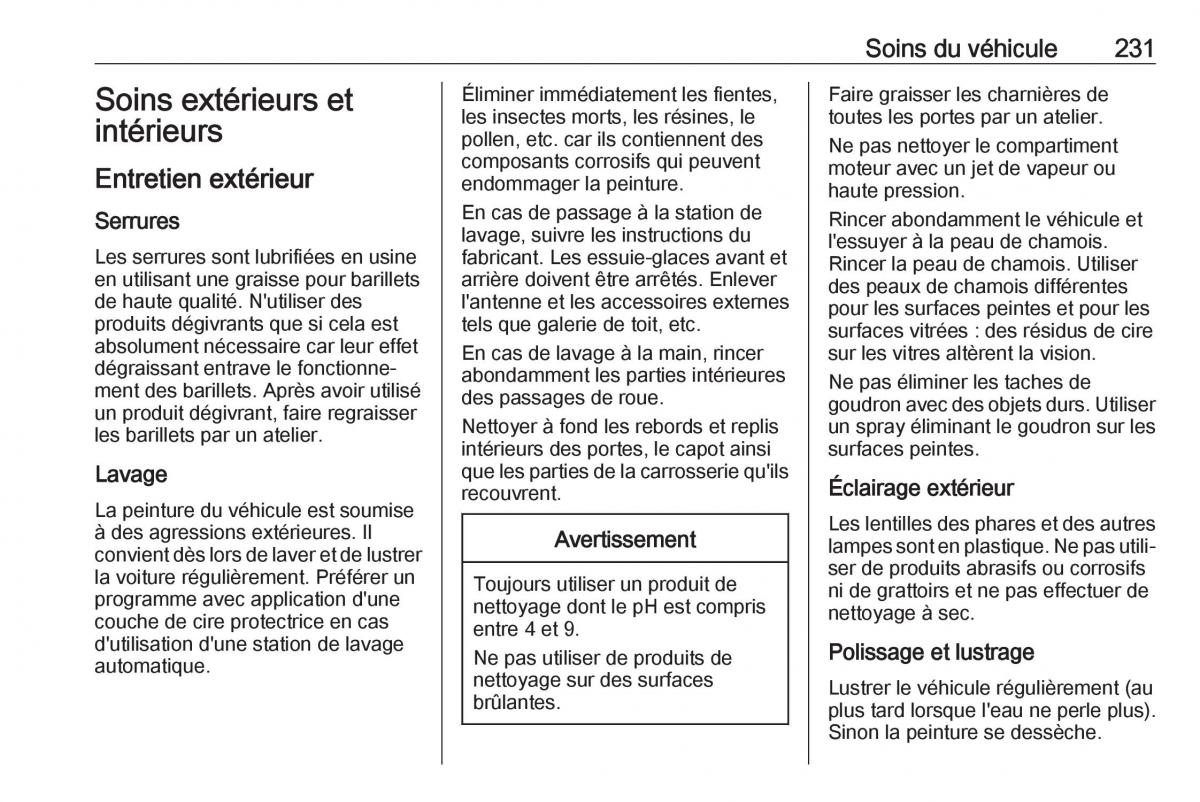 Soins du véhicule 231

Soins extérieurs et intérieurs

Entretien extérieur

Serrures

Les serrures sont lubrifiées en usine en utilisant une graisse pour barillets de haute qualité. N'utiliser des produits dégivrants que si cela est absolument nécessaire car leur effet dégraissant entrave le fonctionnement des barillets. Après avoir utilisé un produit dégivrant, faire regraisser les barillets par un atelier.

Lavage

La peinture du véhicule est soumise à des agressions extérieures. Il convient dès lors de laver et de lustrer la voiture régulièrement. Préférer un programme avec application d'une couche de cire protectrice en cas d'utilisation d'une station de lavage automatique.

Éliminer immédiatement les fientes, les insectes morts, les résines, le pollen, etc. car ils contiennent des composants corrosifs qui peuvent endommager la peinture.

En cas de passage à la station de lavage, suivre les instructions du fabricant. Les essuie-glaces avant et arrière doivent être arrêtés. Enlever l'antenne et les accessoires externes tels que galerie de toit, etc.

En cas de lavage à la main, rincer abondamment les parties intérieures des passages de roue.

Nettoyer à fond les rebords et replis intérieurs des portes, le capot ainsi que les parties de la carrosserie qu'ils recouvrent.

Avertissement

Toujours utiliser un produit de nettoyage dont le pH est compris entre 4 et 9.

Ne pas utiliser de produits de nettoyage sur des surfaces brûlantes.

Faire graisser les charnières de toutes les portes par un atelier.

Ne pas nettoyer le compartiment moteur avec un jet de vapeur ou haute pression.

Rincer abondamment le véhicule et l'essuyer à la peau de chamois. Rincer la peau de chamois. Utiliser des peaux de chamois différentes pour les surfaces peintes et pour les surfaces vitrées : des résidus de cire sur les vitres altèrent la vision.

Ne pas éliminer les taches de goudron avec des objets durs. Utiliser un spray éliminant le goudron sur les surfaces peintes.

Éclairage extérieur

Les lentilles des phares et des autres lampes sont en plastique. Ne pas utiliser de produits abrasifs ou corrosifs ni de grattoirs et ne pas effectuer de nettoyage à sec.

Polissage et lustrage

Lustrer le véhicule régulièrement (au plus tard lorsque l'eau ne perle plus). Sinon la peinture se dessèche.